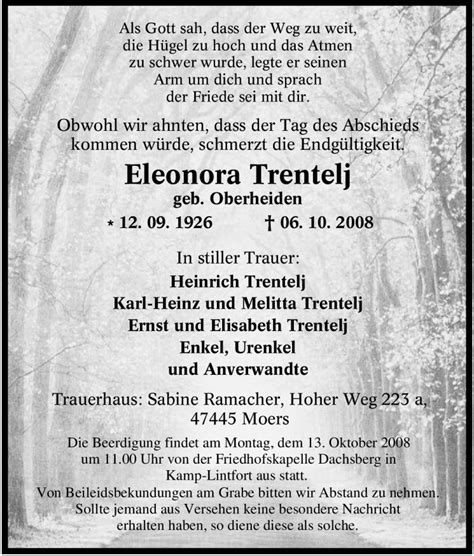 Als Gott sah, dass der Weg zu weit, die Hügel zu hoch und das Atmen zu schwer wurde, legte er seinen Arm um dich und sprach der Friede sei mit dir.

Obwohl wir ahnten, dass der Tag des Abschieds kommen würde, schmerzt die Endgültigkeit.

Eleonora Trentelj

geb. Oberheiden

* 12. 09. 1926 † 06. 10. 2008

In stiller Trauer:

Heinrich Trentelj
Karl-Heinz und Melitta Trentelj
Ernst und Elisabeth Trentelj
Enkel, Urenkel
und Anverwandte

Trauerhaus: Sabine Ramacher, Hoher Weg 223 a, 47445 Moers

Die Beerdigung findet am Montag, dem 13. Oktober 2008 um 11.00 Uhr von der Friedhofskapelle Dachsberg in Kamp-Lintfort aus statt.
Von Beileidsbekundungen am Grabe bitten wir Abstand zu nehmen.
Sollte jemand aus Versehen keine besondere Nachricht erhalten haben, so diene diese als solche.